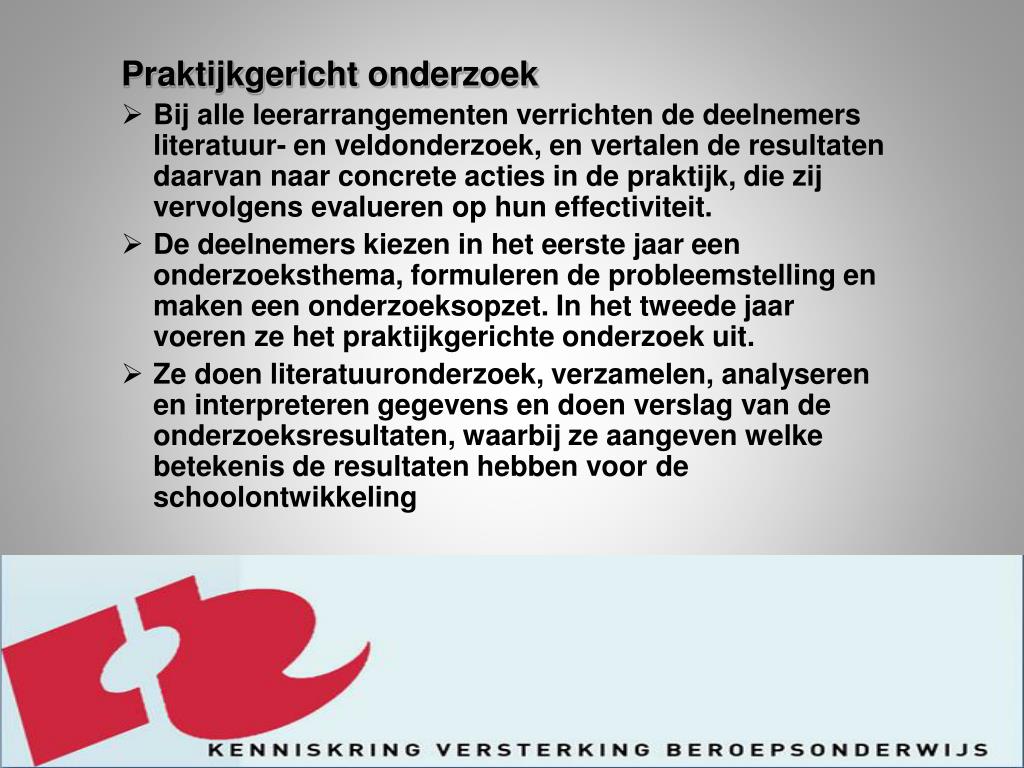 Praktijkgericht onderzoek

➢ Bij alle leerarrangementen verrichten de deelnemers literatuur- en veldonderzoek, en vertalen de resultaten daarvan naar concrete acties in de praktijk, die zij vervolgens evalueren op hun effectiviteit.

➢ De deelnemers kiezen in het eerste jaar een onderzoeksthema, formuleren de probleemstelling en maken een onderzoeksopzet. In het tweede jaar voeren ze het praktijkgerichte onderzoek uit.

➢ Ze doen literatuuronderzoek, verzamelen, analyseren en interpreteren gegevens en doen verslag van de onderzoeksresultaten, waarbij ze aangeven welke betekenis de resultaten hebben voor de schoolontwikkeling

KENNISKRING VERSTERKING BEROEPSONDERWIJS